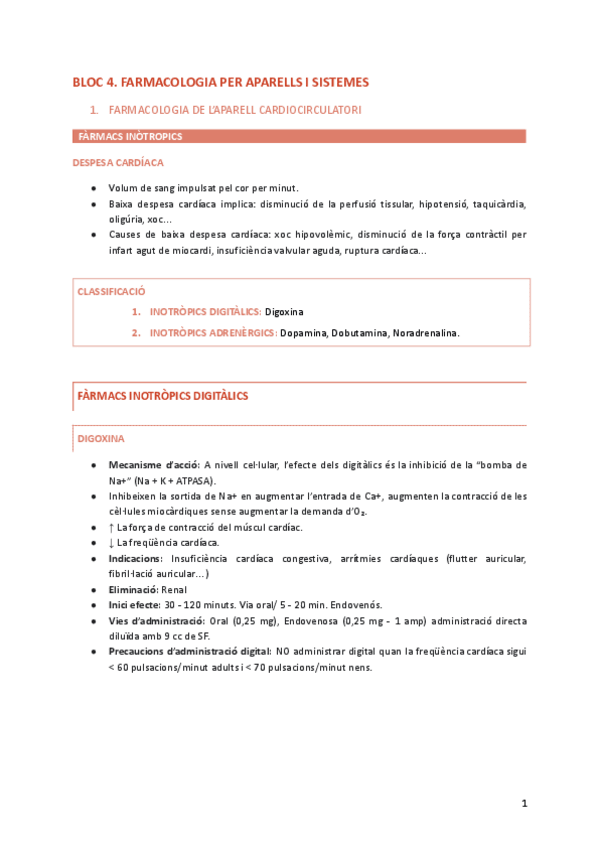 BLOC 4. FARMACOLOGIA PER APARELLS I SISTEMES

1. FARMACOLOGIA DE L'APARELL CARDIOCIRCULATORI

FÀRMACS INÒTROPICS

DESPESA CARDÍACA

- Volum de sang impulsat pel cor per minut.
- Baixa despesa cardíaca implica: disminució de la perfusió tissular, hipotensió, taquicàrdia, oligúria, xoc...
- Causes de baixa despesa cardíaca: xoc hipovolèmic, disminució de la força contràctil per infart agut de miocardi, insuficiència valvular aguda, ruptura cardíaca...

CLASSIFICACIÓ

1. INOTRÒPICS DIGITÀLICS: Digoxina
2. INOTRÒPICS ADRENÈRGICS: Dopamina, Dobutamina, Noradrenalina.

FÀRMACS INOTRÒPICS DIGITÀLICS

DIGOXINA

- Mecanisme d'acció: A nivell cel·lular, l'efecte dels digitàlics és la inhibició de la "bomba de Na+" (Na + K + ATPASA).
- Inhibeixen la sortida de Na+ en augmentar l'entrada de Ca+, augmenten la contracció de les cèl·lules miocàrdiques sense augmentar la demanda d'$O_2$.
- ↑ La força de contracció del múscul cardíac.
- ↓ La freqüència cardíaca.
- Indicacions: Insuficiència cardíaca congestiva, arrítmies cardíaques (flutter auricular, fibril·lació auricular...)
- Eliminació: Renal
- Inici efecte: 30 - 120 minuts. Via oral/ 5 - 20 min. Endovenós.
- Vies d'administració: Oral (0,25 mg), Endovenosa (0,25 mg - 1 amp) administració directa diluïda amb 9 cc de SF.
- Precaucions d'administració digital: NO administrar digital quan la freqüència cardíaca sigui < 60 pulsacions/minut adults i < 70 pulsacions/minut nens.

1